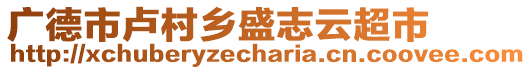 广德市卢村乡盛志云超市
http://xchuberyzecharia.cn.coovee.com